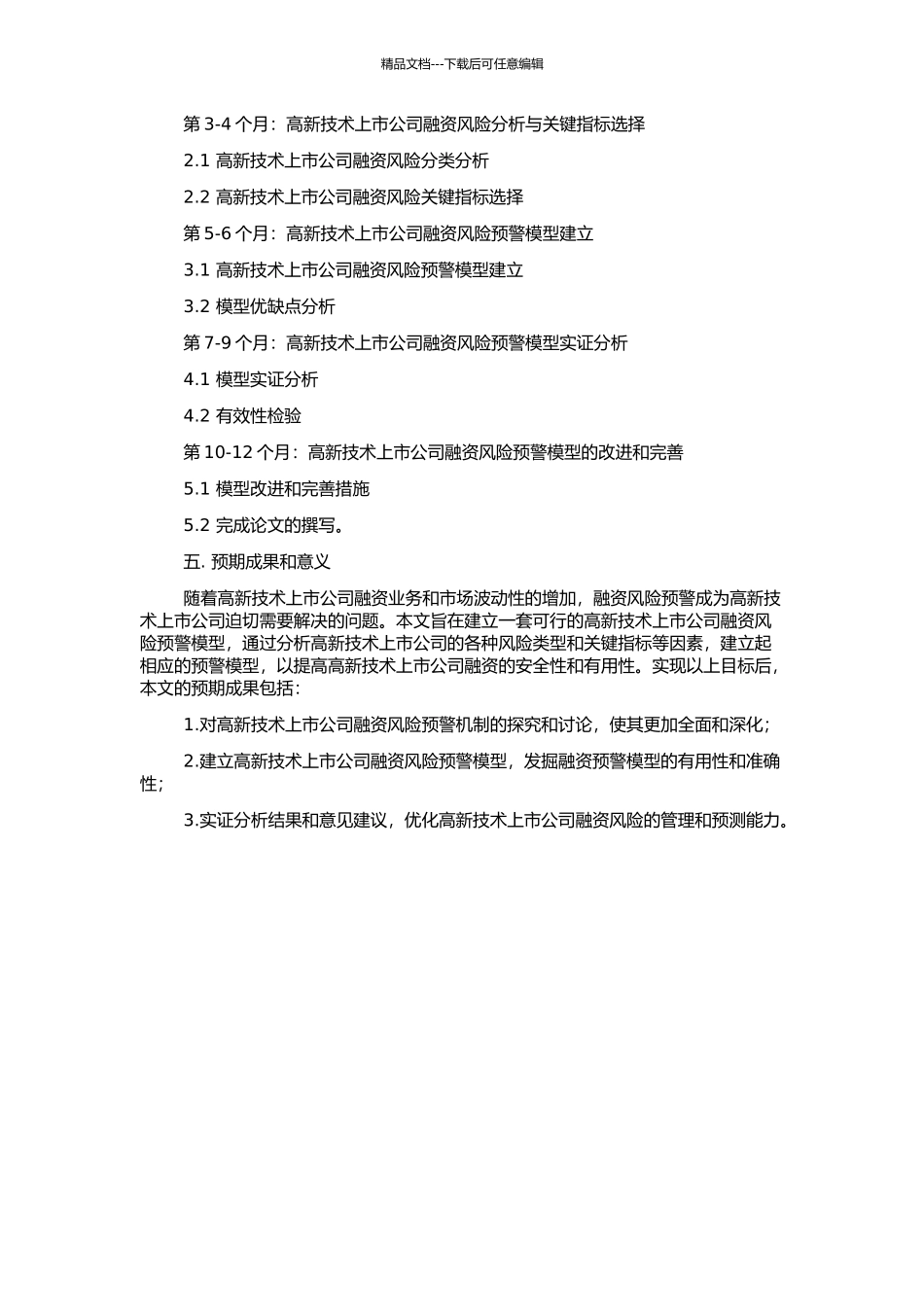 精品文档---下载后可任意编辑

第 3-4 个月：高新技术上市公司融资风险分析与关键指标选择

2.1 高新技术上市公司融资风险分类分析

2.2 高新技术上市公司融资风险关键指标选择

第 5-6 个月：高新技术上市公司融资风险预警模型建立

3.1 高新技术上市公司融资风险预警模型建立

3.2 模型优缺点分析

第 7-9 个月：高新技术上市公司融资风险预警模型实证分析

4.1 模型实证分析

4.2 有效性检验

第 10-12 个月：高新技术上市公司融资风险预警模型的改进和完善

5.1 模型改进和完善措施

5.2 完成论文的撰写。

五. 预期成果和意义

随着高新技术上市公司融资业务和市场波动性的增加，融资风险预警成为高新技术上市公司迫切需要解决的问题。本文旨在建立一套可行的高新技术上市公司融资风险预警模型，通过分析高新技术上市公司的各种风险类型和关键指标等因素，建立起相应的预警模型，以提高高新技术上市公司融资的安全性和有用性。实现以上目标后，本文的预期成果包括：

1.对高新技术上市公司融资风险预警机制的探究和讨论，使其更加全面和深化；

2.建立高新技术上市公司融资风险预警模型，发掘融资预警模型的有用性和准确性；

3.实证分析结果和意见建议，优化高新技术上市公司融资风险的管理和预测能力。